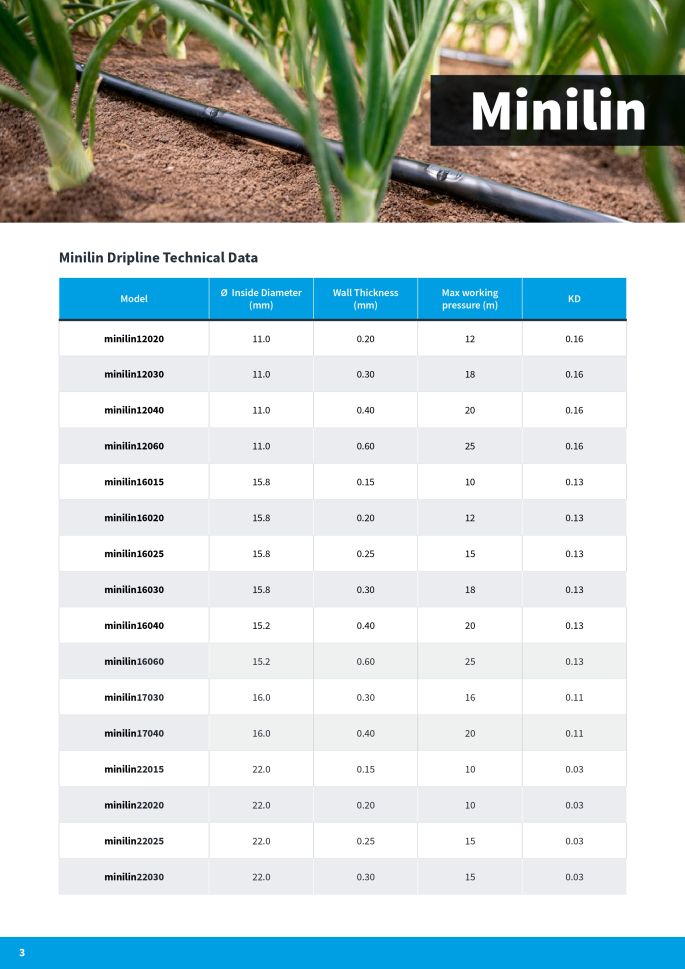 Minilin

Minilin Dripline Technical Data

| Model | Ø Inside Diameter (mm) | Wall Thickness (mm) | Max working pressure (m) | KD |
|---|---|---|---|---|
| minilin12020 | 11.0 | 0.20 | 12 | 0.16 |
| minilin12030 | 11.0 | 0.30 | 18 | 0.16 |
| minilin12040 | 11.0 | 0.40 | 20 | 0.16 |
| minilin12060 | 11.0 | 0.60 | 25 | 0.16 |
| minilin16015 | 15.8 | 0.15 | 10 | 0.13 |
| minilin16020 | 15.8 | 0.20 | 12 | 0.13 |
| minilin16025 | 15.8 | 0.25 | 15 | 0.13 |
| minilin16030 | 15.8 | 0.30 | 18 | 0.13 |
| minilin16040 | 15.2 | 0.40 | 20 | 0.13 |
| minilin16060 | 15.2 | 0.60 | 25 | 0.13 |
| minilin17030 | 16.0 | 0.30 | 16 | 0.11 |
| minilin17040 | 16.0 | 0.40 | 20 | 0.11 |
| minilin22015 | 22.0 | 0.15 | 10 | 0.03 |
| minilin22020 | 22.0 | 0.20 | 10 | 0.03 |
| minilin22025 | 22.0 | 0.25 | 15 | 0.03 |
| minilin22030 | 22.0 | 0.30 | 15 | 0.03 |

3